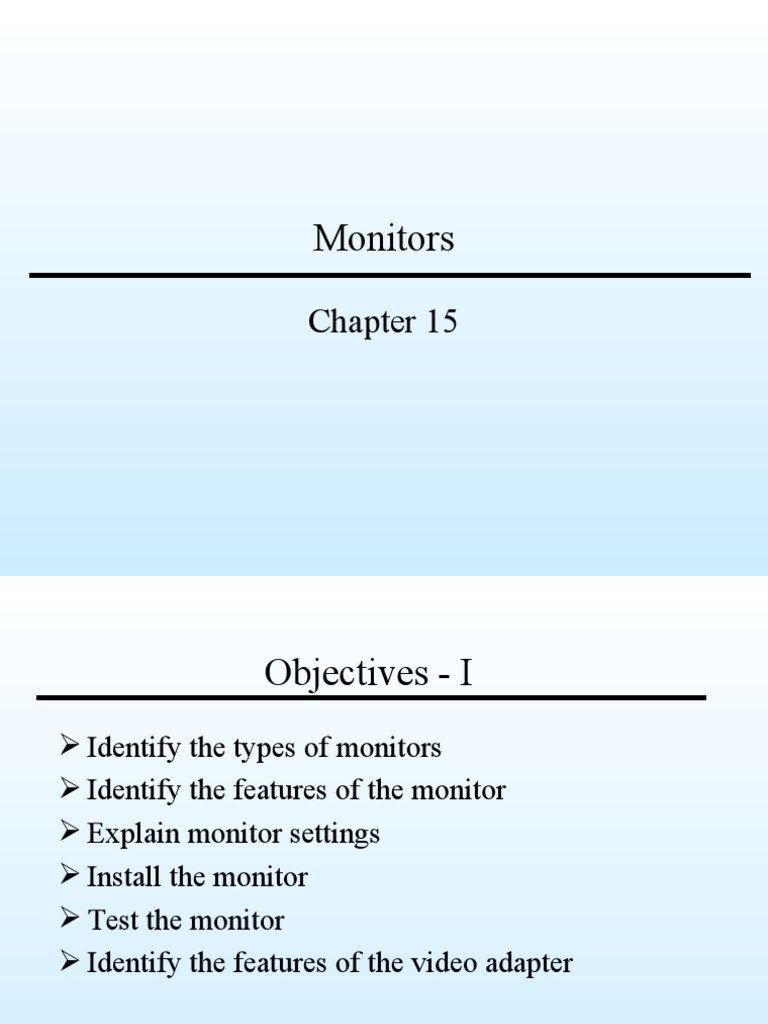 Monitors

Chapter 15

Objectives - I

➢ Identify the types of monitors
➢ Identify the features of the monitor
➢ Explain monitor settings
➢ Install the monitor
➢ Test the monitor
➢ Identify the features of the video adapter